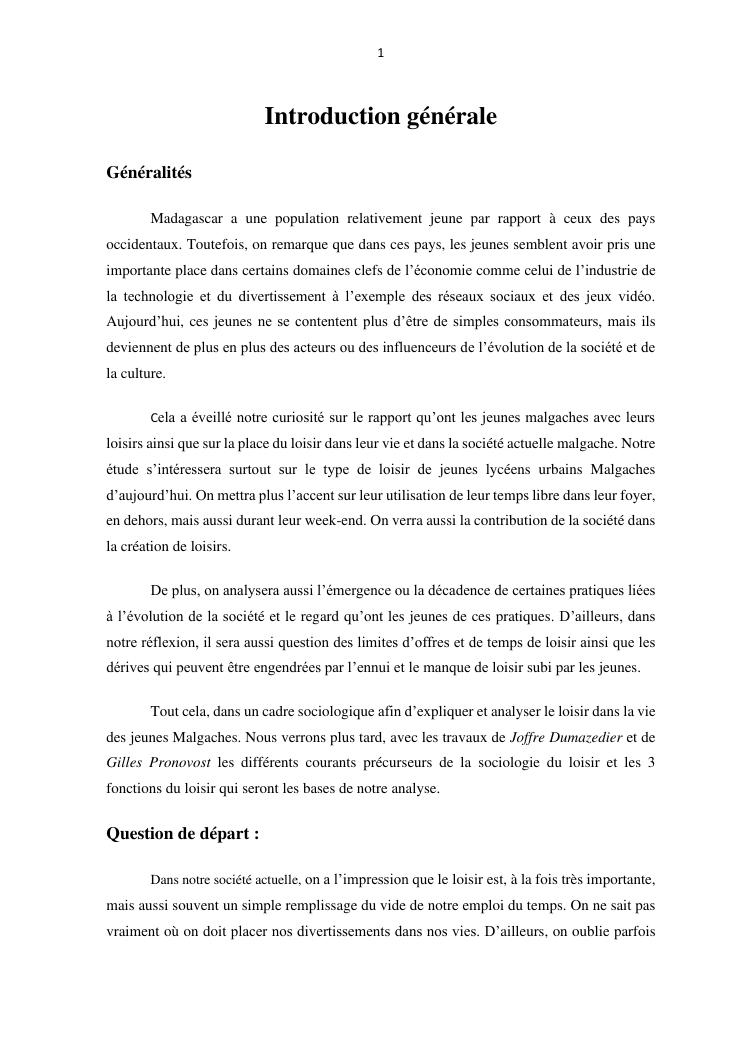 1

Introduction générale

Généralités

Madagascar a une population relativement jeune par rapport à ceux des pays occidentaux. Toutefois, on remarque que dans ces pays, les jeunes semblent avoir pris une importante place dans certains domaines clefs de l'économie comme celui de l'industrie de la technologie et du divertissement à l'exemple des réseaux sociaux et des jeux vidéo. Aujourd'hui, ces jeunes ne se contentent plus d'être de simples consommateurs, mais ils deviennent de plus en plus des acteurs ou des influenceurs de l'évolution de la société et de la culture.

Cela a éveillé notre curiosité sur le rapport qu'ont les jeunes malgaches avec leurs loisirs ainsi que sur la place du loisir dans leur vie et dans la société actuelle malgache. Notre étude s'intéressera surtout sur le type de loisir de jeunes lycéens urbains Malgaches d'aujourd'hui. On mettra plus l'accent sur leur utilisation de leur temps libre dans leur foyer, en dehors, mais aussi durant leur week-end. On verra aussi la contribution de la société dans la création de loisirs.

De plus, on analysera aussi l'émergence ou la décadence de certaines pratiques liées à l'évolution de la société et le regard qu'ont les jeunes de ces pratiques. D'ailleurs, dans notre réflexion, il sera aussi question des limites d'offres et de temps de loisir ainsi que les dérives qui peuvent être engendrées par l'ennui et le manque de loisir subi par les jeunes.

Tout cela, dans un cadre sociologique afin d'expliquer et analyser le loisir dans la vie des jeunes Malgaches. Nous verrons plus tard, avec les travaux de Joffre Dumazedier et de Gilles Pronovost les différents courants précurseurs de la sociologie du loisir et les 3 fonctions du loisir qui seront les bases de notre analyse.

Question de départ :

Dans notre société actuelle, on a l'impression que le loisir est, à la fois très importante, mais aussi souvent un simple remplissage du vide de notre emploi du temps. On ne sait pas vraiment où on doit placer nos divertissements dans nos vies. D'ailleurs, on oublie parfois